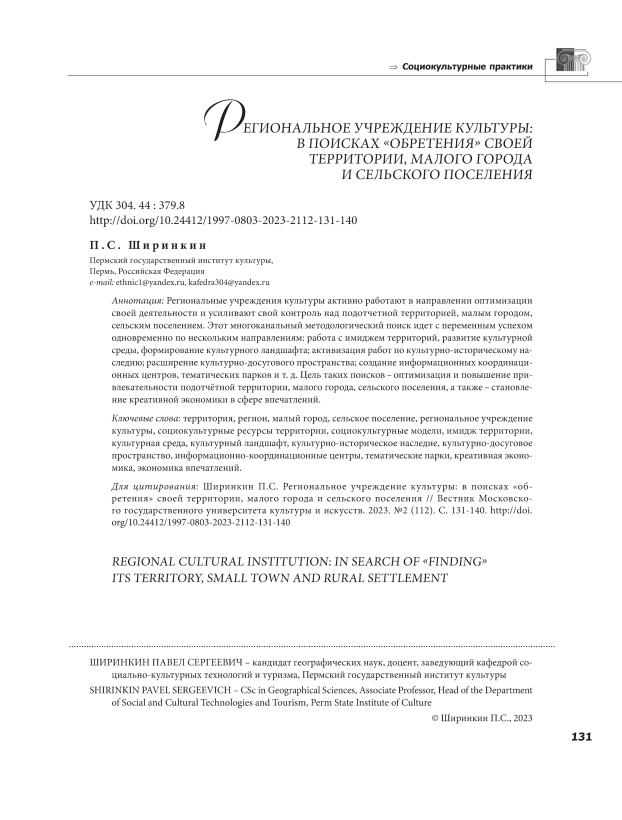 ⇒ Социокультурные практики

РЕГИОНАЛЬНОЕ УЧРЕЖДЕНИЕ КУЛЬТУРЫ: В ПОИСКАХ «ОБРЕТЕНИЯ» СВОЕЙ ТЕРРИТОРИИ, МАЛОГО ГОРОДА И СЕЛЬСКОГО ПОСЕЛЕНИЯ

УДК 304. 44 : 379.8
http://doi.org/10.24412/1997-0803-2023-2112-131-140

П.С. Ширинкин

Пермский государственный институт культуры,
Пермь, Российская Федерация
e-mail: ethnic1@yandex.ru, kafedra304@yandex.ru

Аннотация: Региональные учреждения культуры активно работают в направлении оптимизации своей деятельности и усиливают свой контроль над подотчетной территорией, малым городом, сельским поселением. Этот многоканальный методологический поиск идет с переменным успехом одновременно по нескольким направлениям: работа с имиджем территорий, развитие культурной среды, формирование культурного ландшафта; активизация работ по культурно-историческому наследию; расширение культурно-досугового пространства; создание информационных координационных центров, тематических парков и т. д. Цель таких поисков – оптимизация и повышение привлекательности подотчётной территории, малого города, сельского поселения, а также – становление креативной экономики в сфере впечатлений.

Ключевые слова: территория, регион, малый город, сельское поселение, региональное учреждение культуры, социокультурные ресурсы территории, социокультурные модели, имидж территории, культурная среда, культурный ландшафт, культурно-историческое наследие, культурно-досуговое пространство, информационно-координационные центры, тематические парки, креативная экономика, экономика впечатлений.

Для цитирования: Ширинкин П.С. Региональное учреждение культуры: в поисках «обретения» своей территории, малого города и сельского поселения // Вестник Московского государственного университета культуры и искусств. 2023. №2 (112). С. 131-140. http://doi.org/10.24412/1997-0803-2023-2112-131-140

REGIONAL CULTURAL INSTITUTION: IN SEARCH OF «FINDING» ITS TERRITORY, SMALL TOWN AND RURAL SETTLEMENT

ШИРИНКИН ПАВЕЛ СЕРГЕЕВИЧ – кандидат географических наук, доцент, заведующий кафедрой социально-культурных технологий и туризма, Пермский государственный институт культуры
SHIRINKIN PAVEL SERGEEVICH – CSc in Geographical Sciences, Associate Professor, Head of the Department of Social and Cultural Technologies and Tourism, Perm State Institute of Culture

© Ширинкин П.С., 2023

131